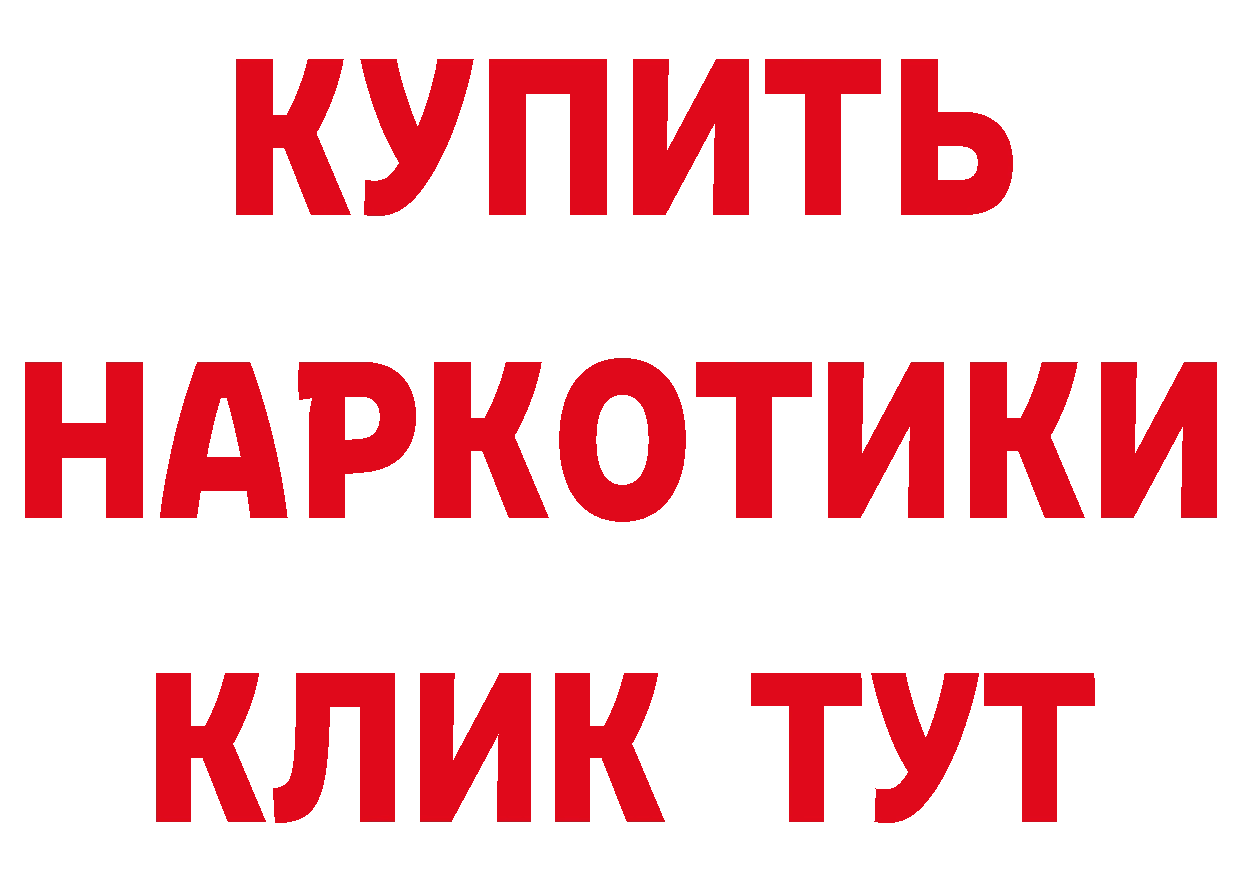 КУПИТЬ
НАРКОТИКИ
КЛИК ТУТ